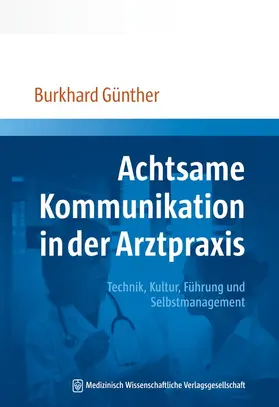 Burkhard Günther

Achtsame Kommunikation in der Arztpraxis

Technik, Kultur, Führung und Selbstmanagement

Medizinisch Wissenschaftliche Verlagsgesellschaft